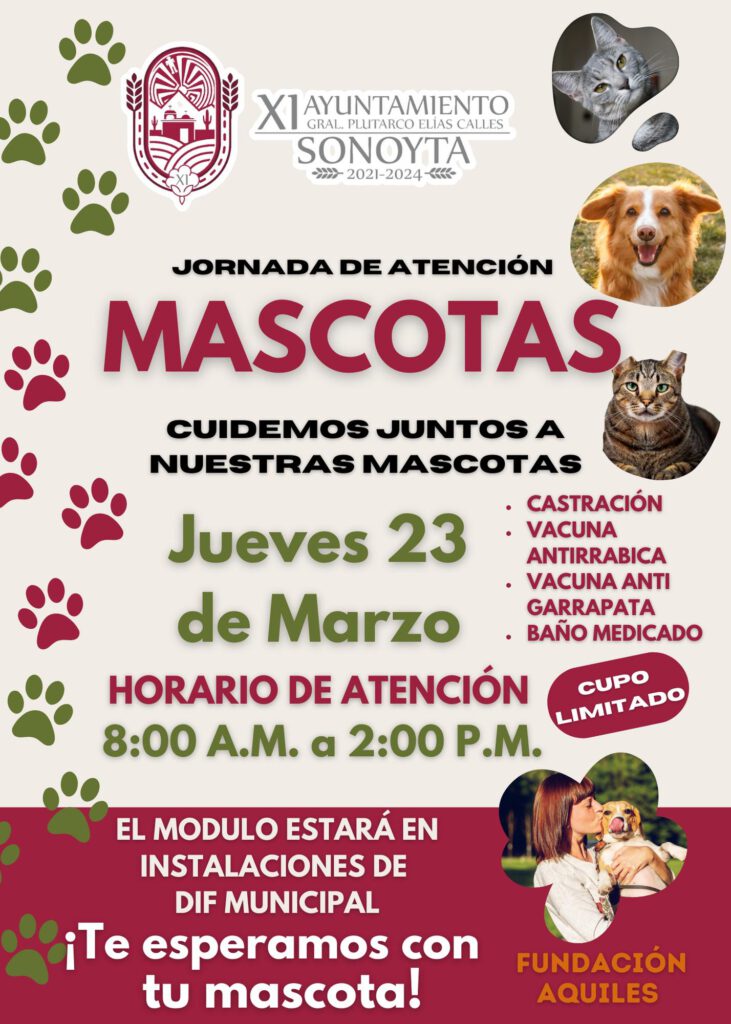 XI AYUNTAMIENTO
GRAL. PLUTARCO ELÍAS CALLES
SONOYTA
2021-2024

JORNADA DE ATENCIÓN

MASCOTAS

CUIDEMOS JUNTOS A NUESTRAS MASCOTAS

Jueves 23 de Marzo

• CASTRACIÓN
• VACUNA ANTIRRABICA
• VACUNA ANTI GARRAPATA
• BAÑO MEDICADO

HORARIO DE ATENCIÓN
8:00 A.M. a 2:00 P.M.

CUPO LIMITADO

EL MODULO ESTARÁ EN INSTALACIONES DE DIF MUNICIPAL

¡Te esperamos con tu mascota!

FUNDACIÓN AQUILES